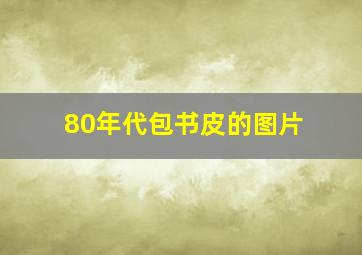 80年代包书皮的图片